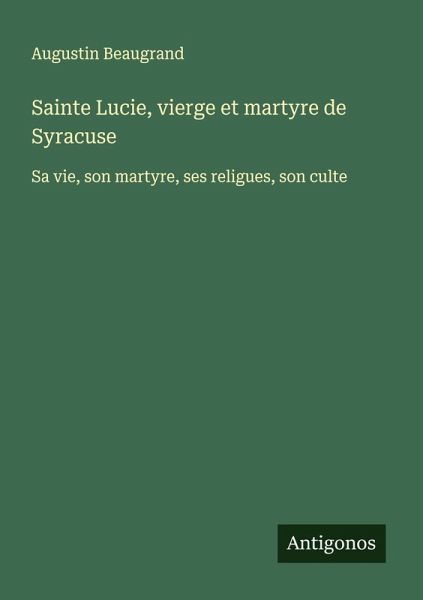 Augustin Beaugrand

Sainte Lucie, vierge et martyre de Syracuse

Sa vie, son martyre, ses religues, son culte

Antigonos